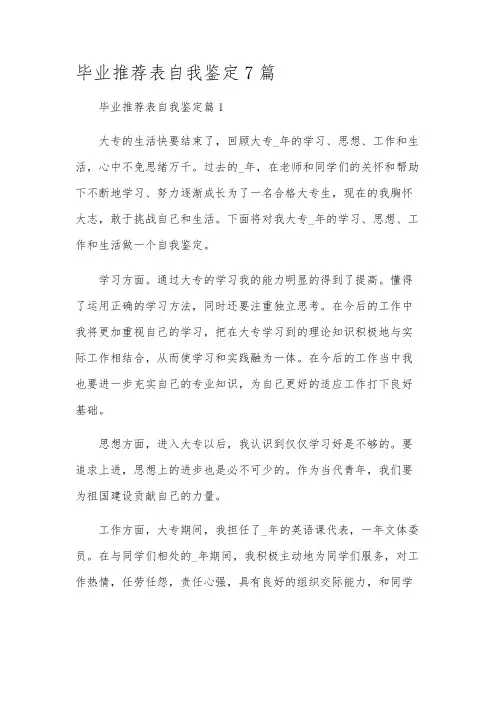 毕业推荐表自我鉴定7篇

毕业推荐表自我鉴定篇1

大专的生活快要结束了，回顾大专_年的学习、思想、工作和生活，心中不免思绪万千。过去的_年，在老师和同学们的关怀和帮助下不断地学习、努力逐渐成长为了一名合格大专生，现在的我胸怀大志，敢于挑战自己和生活。下面将对我大专_年的学习、思想、工作和生活做一个自我鉴定。

学习方面。通过大专的学习我的能力明显的得到了提高。懂得了运用正确的学习方法，同时还要注重独立思考。在今后的工作中我将更加重视自己的学习，把在大专学习到的理论知识积极地与实际工作相结合，从而使学习和实践融为一体。在今后的工作当中我也要进一步充实自己的专业知识，为自己更好的适应工作打下良好基础。

思想方面，进入大专以后，我认识到仅仅学习好是不够的。要追求上进，思想上的进步也是必不可少的。作为当代青年，我们要为祖国建设贡献自己的力量。

工作方面，大专期间，我担任了_年的英语课代表，一年文体委员。在与同学们相处的_年期间，我积极主动地为同学们服务，对工作热情，任劳任怨，责任心强，具有良好的组织交际能力，和同学